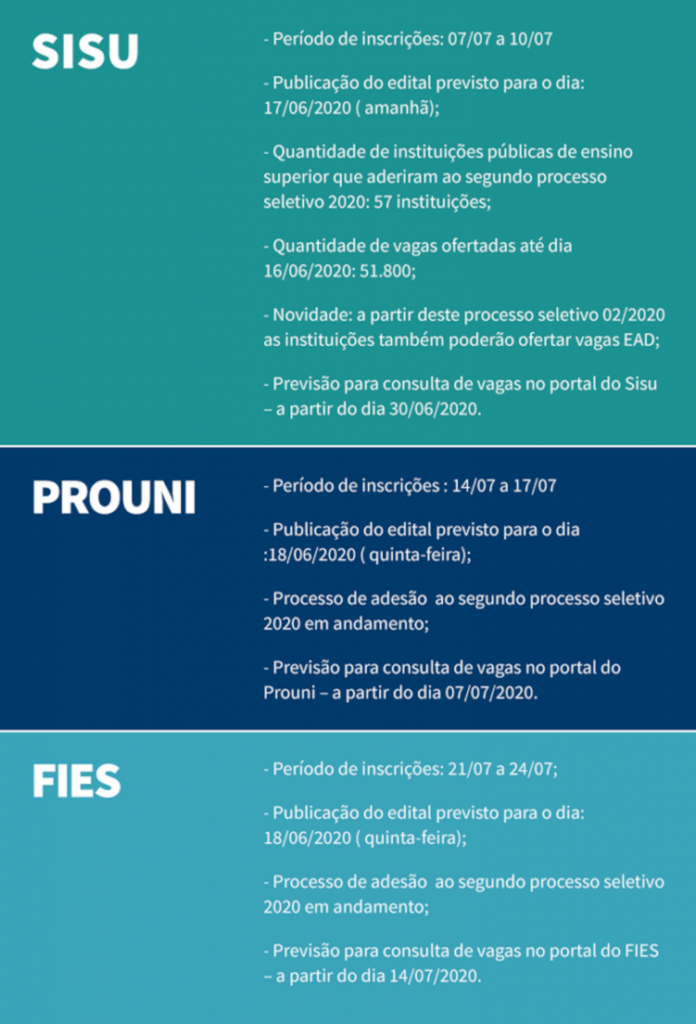 SISU

- Período de inscrições: 07/07 a 10/07

- Publicação do edital previsto para o dia: 17/06/2020 ( amanhã);

- Quantidade de instituições públicas de ensino superior que aderiram ao segundo processo seletivo 2020: 57 instituições;

- Quantidade de vagas ofertadas até dia 16/06/2020: 51.800;

- Novidade: a partir deste processo seletivo 02/2020 as instituições também poderão ofertar vagas EAD;

- Previsão para consulta de vagas no portal do Sisu – a partir do dia 30/06/2020.

PROUNI

- Período de inscrições : 14/07 a 17/07

- Publicação do edital previsto para o dia :18/06/2020 ( quinta-feira);

- Processo de adesão ao segundo processo seletivo 2020 em andamento;

- Previsão para consulta de vagas no portal do Prouni – a partir do dia 07/07/2020.

FIES

- Período de inscrições: 21/07 a 24/07;

- Publicação do edital previsto para o dia: 18/06/2020 ( quinta-feira);

- Processo de adesão ao segundo processo seletivo 2020 em andamento;

- Previsão para consulta de vagas no portal do FIES – a partir do dia 14/07/2020.